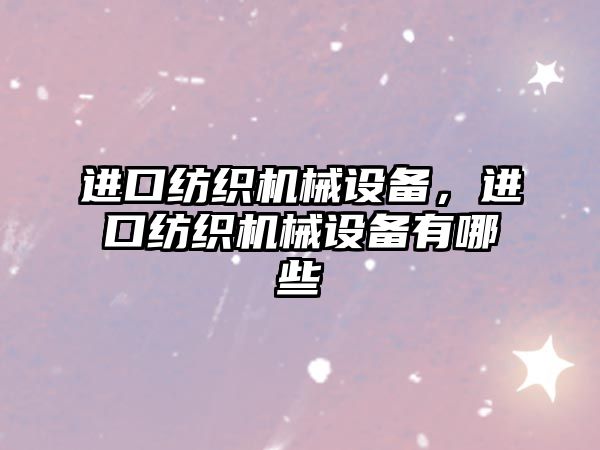 进口纺织机械设备，进口纺织机械设备有哪些